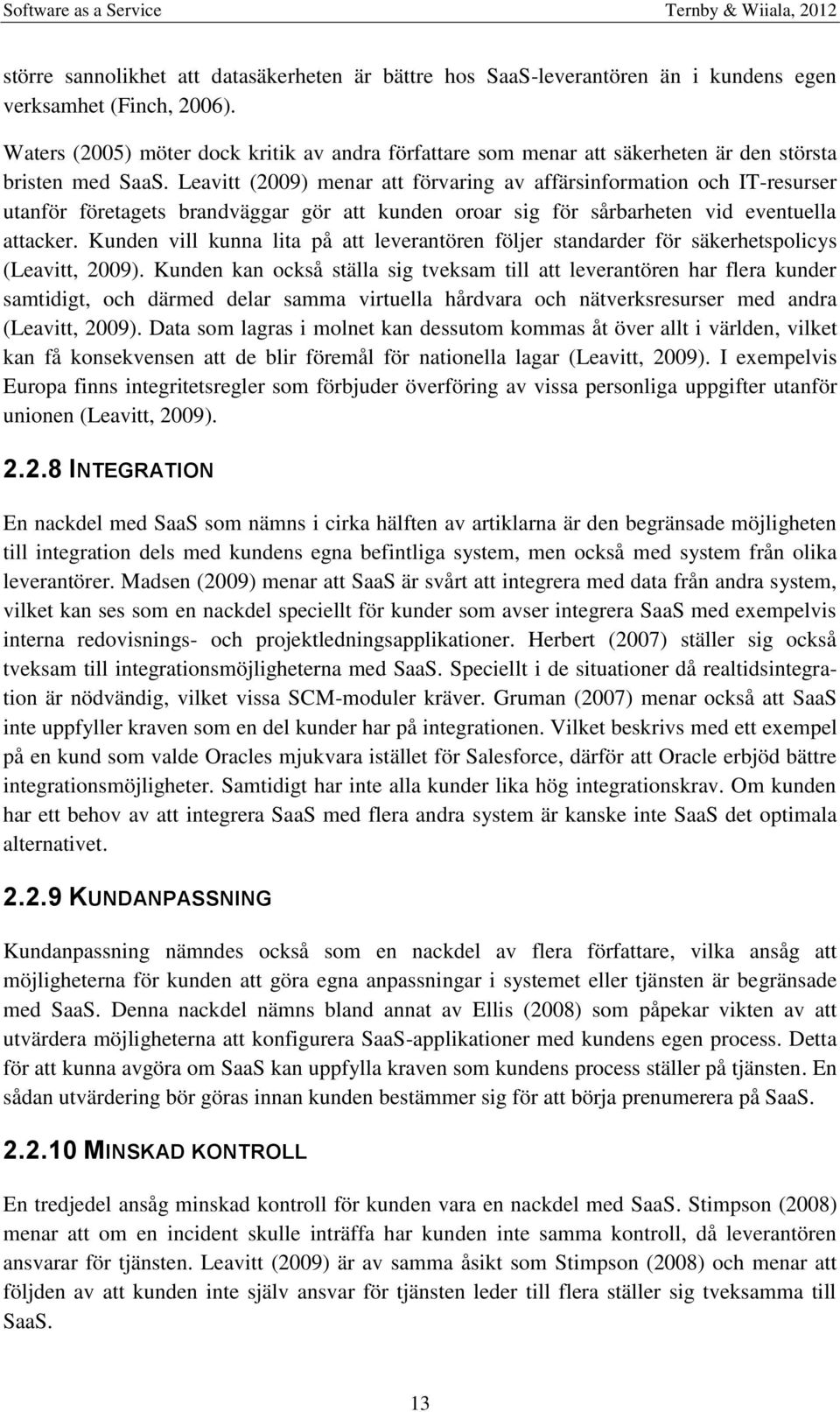 Software as a Service

Ternby & Wiiala, 2012

större sannolikhet att datasäkerheten är bättre hos SaaS-leverantören än i kundens egen verksamhet (Finch, 2006).

Waters (2005) möter dock kritik av andra författare som menar att säkerheten är den största bristen med SaaS. Leavitt (2009) menar att förvaring av affärsinformation och IT-resurser utanför företagets brandväggar gör att kunden oroar sig för sårbarheten vid eventuella attacker. Kunden vill kunna lita på att leverantören följer standarder för säkerhetspolicys (Leavitt, 2009). Kunden kan också ställa sig tveksam till att leverantören har flera kunder samtidigt, och därmed delar samma virtuella hårdvara och nätverksresurser med andra (Leavitt, 2009). Data som lagras i molnet kan dessutom kommas åt över allt i världen, vilket kan få konsekvensen att de blir föremål för nationella lagar (Leavitt, 2009). I exempelvis Europa finns integritetsregler som förbjuder överföring av vissa personliga uppgifter utanför unionen (Leavitt, 2009).

2.2.8 INTEGRATION

En nackdel med SaaS som nämns i cirka hälften av artiklarna är den begränsade möjligheten till integration dels med kundens egna befintliga system, men också med system från olika leverantörer. Madsen (2009) menar att SaaS är svårt att integrera med data från andra system, vilket kan ses som en nackdel speciellt för kunder som avser integrera SaaS med exempelvis interna redovisnings- och projektledningsapplikationer. Herbert (2007) ställer sig också tveksam till integrationsmöjligheterna med SaaS. Speciellt i de situationer då realtidsintegration är nödvändig, vilket vissa SCM-moduler kräver. Gruman (2007) menar också att SaaS inte uppfyller kraven som en del kunder har på integrationen. Vilket beskrivs med ett exempel på en kund som valde Oracles mjukvara istället för Salesforce, därför att Oracle erbjöd bättre integrationsmöjligheter. Samtidigt har inte alla kunder lika hög integrationskrav. Om kunden har ett behov av att integrera SaaS med flera andra system är kanske inte SaaS det optimala alternativet.

2.2.9 KUNDANPASSNING

Kundanpassning nämndes också som en nackdel av flera författare, vilka ansåg att möjligheterna för kunden att göra egna anpassningar i systemet eller tjänsten är begränsade med SaaS. Denna nackdel nämns bland annat av Ellis (2008) som påpekar vikten av att utvärdera möjligheterna att konfigurera SaaS-applikationer med kundens egen process. Detta för att kunna avgöra om SaaS kan uppfylla kraven som kundens process ställer på tjänsten. En sådan utvärdering bör göras innan kunden bestämmer sig för att börja prenumerera på SaaS.

2.2.10 MINSKAD KONTROLL

En tredjedel ansåg minskad kontroll för kunden vara en nackdel med SaaS. Stimpson (2008) menar att om en incident skulle inträffa har kunden inte samma kontroll, då leverantören ansvarar för tjänsten. Leavitt (2009) är av samma åsikt som Stimpson (2008) och menar att följden av att kunden inte själv ansvar för tjänsten leder till flera ställer sig tveksamma till SaaS.

13